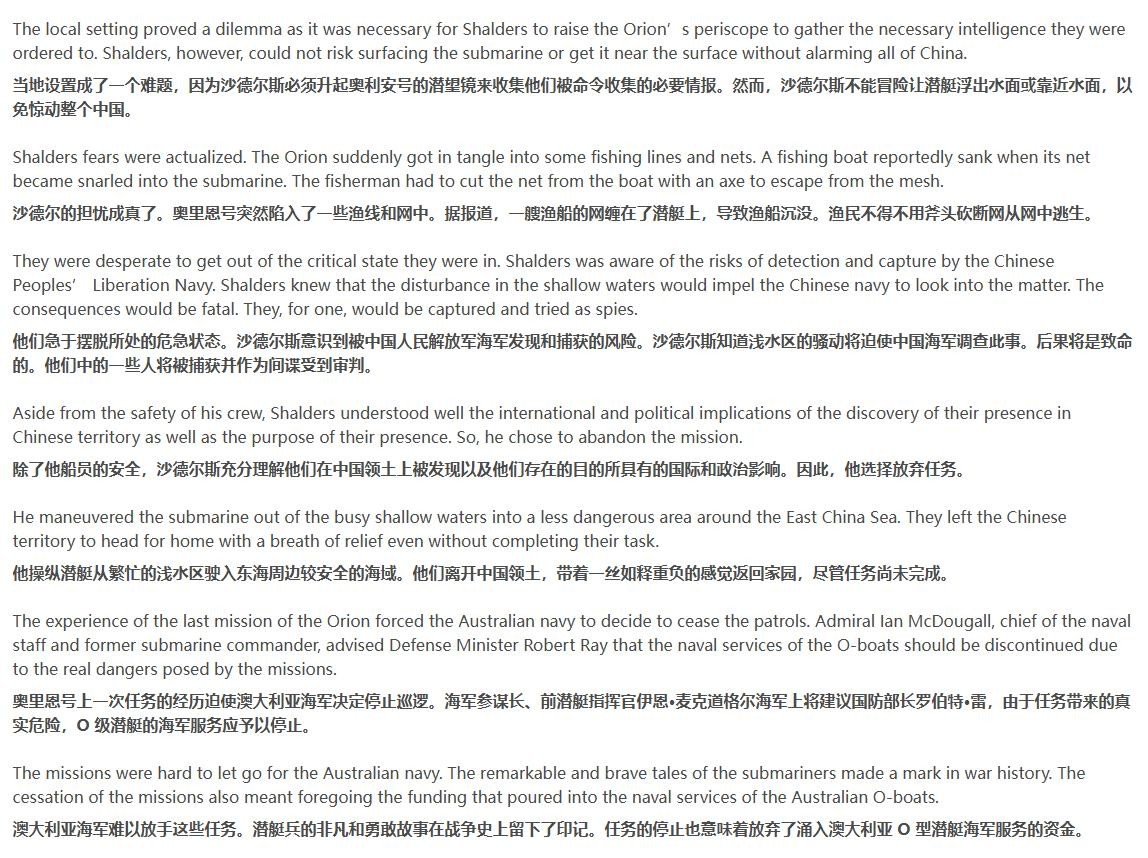 The local setting proved a dilemma as it was necessary for Shalders to raise the Orion’s periscope to gather the necessary intelligence they were ordered to. Shalders, however, could not risk surfacing the submarine or get it near the surface without alarming all of China.
当地设置成了一个难题，因为沙德尔斯必须升起奥利安号的潜望镜来收集他们被命令收集的必要情报。然而，沙德尔斯不能冒险让潜艇浮出水面或靠近水面，以免惊动整个中国。

Shalders fears were actualized. The Orion suddenly got in tangle into some fishing lines and nets. A fishing boat reportedly sank when its net became snarled into the submarine. The fisherman had to cut the net from the boat with an axe to escape from the mesh.
沙德尔的担忧成真了。奥里恩号突然陷入了一些渔线和网中。据报道，一艘渔船的网缠在了潜艇上，导致渔船沉没。渔民不得不用斧头砍断网从网中逃生。

They were desperate to get out of the critical state they were in. Shalders was aware of the risks of detection and capture by the Chinese Peoples’ Liberation Navy. Shalders knew that the disturbance in the shallow waters would impel the Chinese navy to look into the matter. The consequences would be fatal. They, for one, would be captured and tried as spies.
他们急于摆脱所处的危急状态。沙德尔斯意识到被中国人民解放军海军发现和捕获的风险。沙德尔斯知道浅水区的骚动将迫使中国海军调查此事。后果将是致命的。他们中的一些人将被捕获并作为间谍受到审判。

Aside from the safety of his crew, Shalders understood well the international and political implications of the discovery of their presence in Chinese territory as well as the purpose of their presence. So, he chose to abandon the mission.
除了他船员的安全，沙德尔斯充分理解他们在中国领土上被发现以及他们存在的目的所具有的国际和政治影响。因此，他选择放弃任务。

He maneuvered the submarine out of the busy shallow waters into a less dangerous area around the East China Sea. They left the Chinese territory to head for home with a breath of relief even without completing their task.
他操纵潜艇从繁忙的浅水区驶入东海周边较安全的海域。他们离开中国领土，带着一丝如释重负的感觉返回家园，尽管任务尚未完成。

The experience of the last mission of the Orion forced the Australian navy to decide to cease the patrols. Admiral Ian McDougall, chief of the naval staff and former submarine commander, advised Defense Minister Robert Ray that the naval services of the O-boats should be discontinued due to the real dangers posed by the missions.
奥里恩号上一次任务的经历迫使澳大利亚海军决定停止巡逻。海军参谋长、前潜艇指挥官伊恩•麦克道格尔海军上将建议国防部长罗伯特•雷，由于任务带来的真实危险，O 级潜艇的海军服务应予以停止。

The missions were hard to let go for the Australian navy. The remarkable and brave tales of the submariners made a mark in war history. The cessation of the missions also meant foregoing the funding that poured into the naval services of the Australian O-boats.
澳大利亚海军难以放手这些任务。潜艇兵的非凡和勇敢故事在战争史上留下了印记。任务的停止也意味着放弃了涌入澳大利亚 O 型潜艇海军服务的资金。